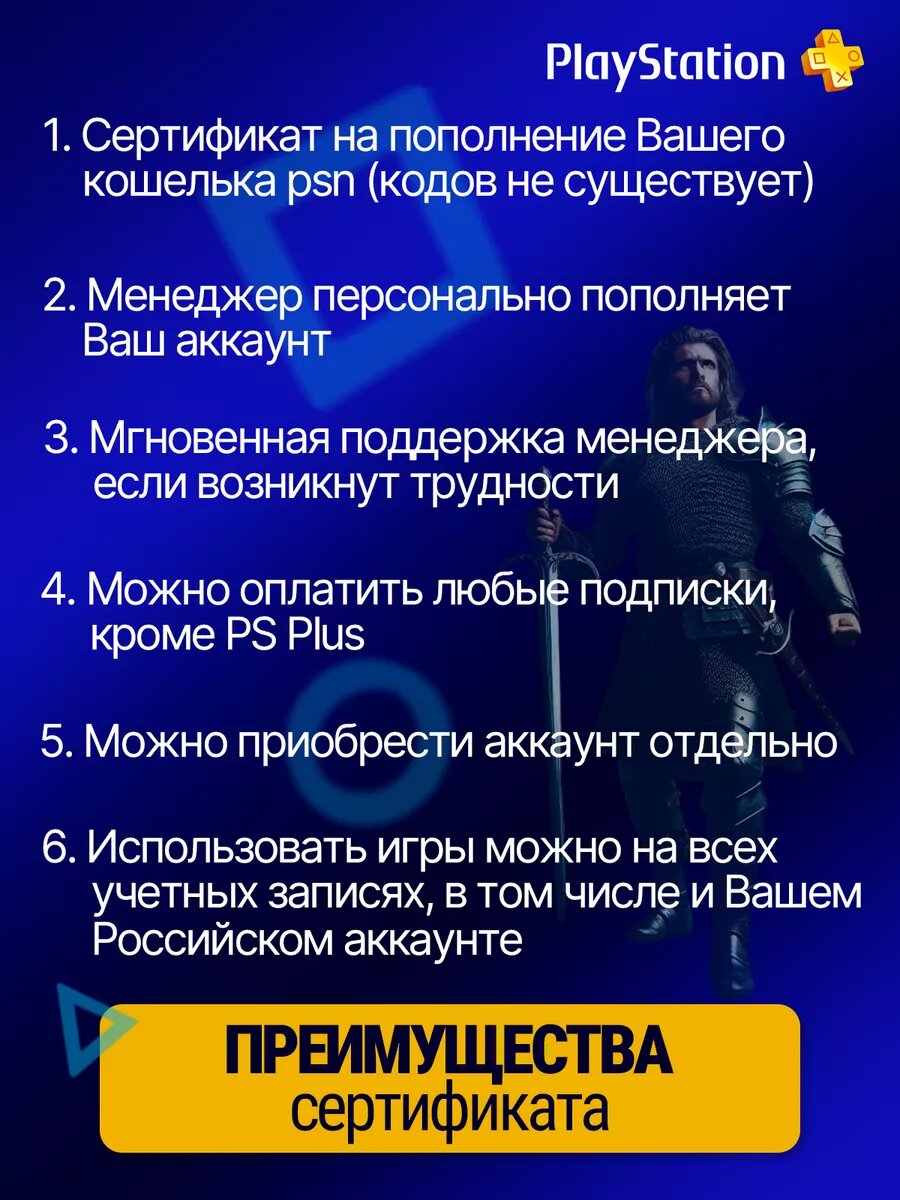 PlayStation

1. Сертификат на пополнение Вашего кошелька psn (кодов не существует)

2. Менеджер персонально пополняет Ваш аккаунт

3. Мгновенная поддержка менеджера, если возникнут трудности

4. Можно оплатить любые подписки, кроме PS Plus

5. Можно приобрести аккаунт отдельно

6. Использовать игры можно на всех учетных записях, в том числе и Вашем Российском аккаунте

ПРЕИМУЩЕСТВА
сертификата